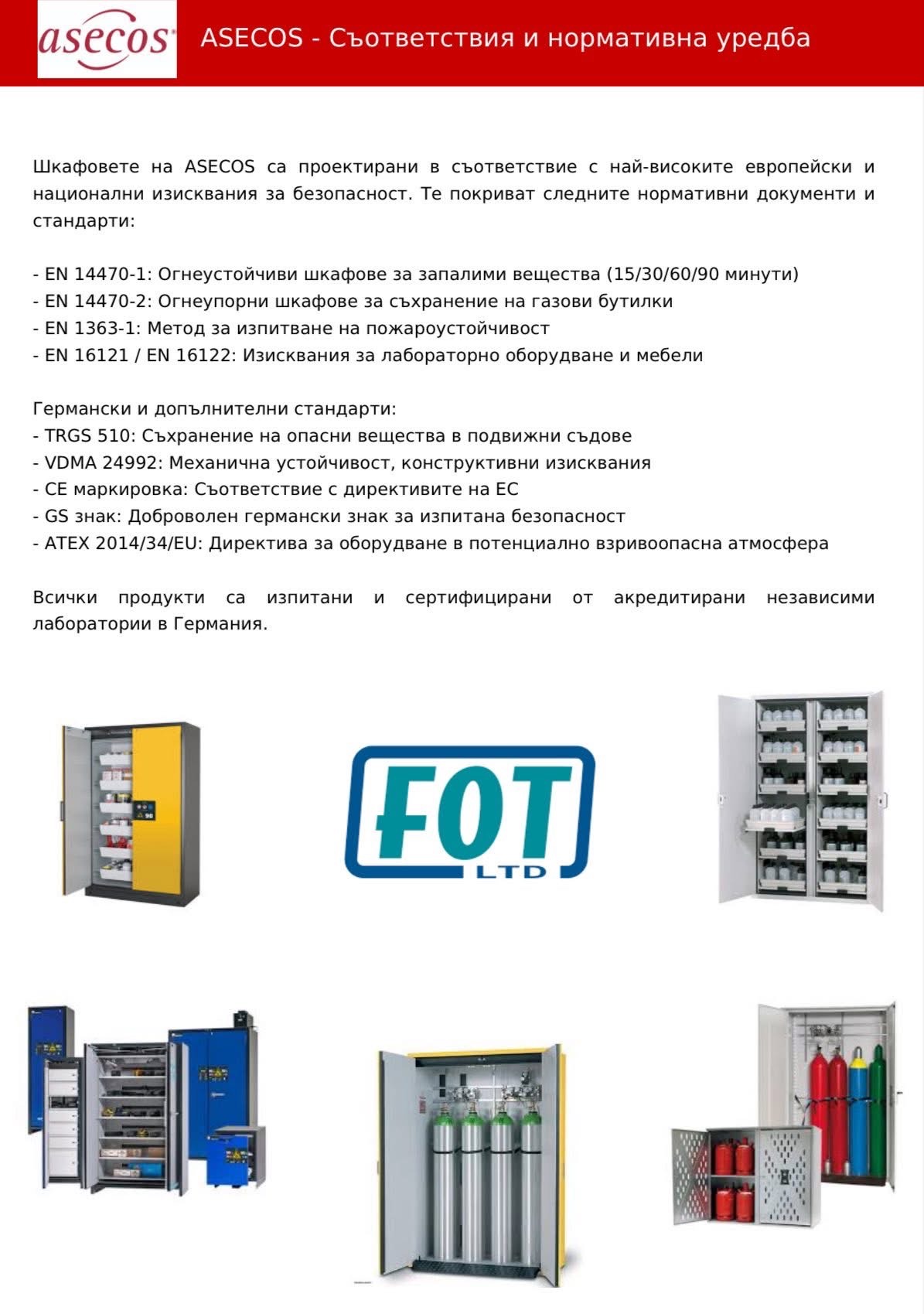 asecos

ASECOS - Съответствия и нормативна уредба

Шкафовете на ASECOS са проектирани в съответствие с най-високите европейски и национални изисквания за безопасност. Те покриват следните нормативни документи и стандарти:

- EN 14470-1: Огнеустойчиви шкафове за запалими вещества (15/30/60/90 минути)
- EN 14470-2: Огнеупорни шкафове за съхранение на газови бутилки
- EN 1363-1: Метод за изпитване на пожароустойчивост
- EN 16121 / EN 16122: Изисквания за лабораторно оборудване и мебели

Германски и допълнителни стандарти:
- TRGS 510: Съхранение на опасни вещества в подвижни съдове
- VDMA 24992: Механична устойчивост, конструктивни изисквания
- CE маркировка: Съответствие с директивите на ЕС
- GS знак: Доброволен германски знак за изпитана безопасност
- ATEX 2014/34/EU: Директива за оборудване в потенциално взривоопасна атмосфера

Всички продукти са изпитани и сертифицирани от акредитирани независими лаборатории в Германия.

FOT
LTD